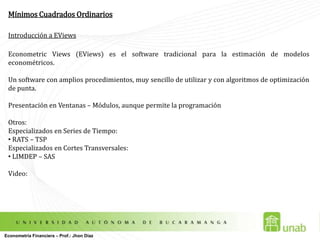 Mínimos Cuadrados Ordinarios

Introducción a EViews

Econometric Views (EViews) es el software tradicional para la estimación de modelos econométricos.

Un software con amplios procedimientos, muy sencillo de utilizar y con algoritmos de optimización de punta.

Presentación en Ventanas – Módulos, aunque permite la programación

Otros:
Especializados en Series de Tiempo:
• RATS – TSP
Especializados en Cortes Transversales:
• LIMDEP – SAS

Video:

UNIVERSIDAD AUTÓNOMA DE BUCARAMANGA

unab

Econometría Financiera – Prof./ Jhon Díaz